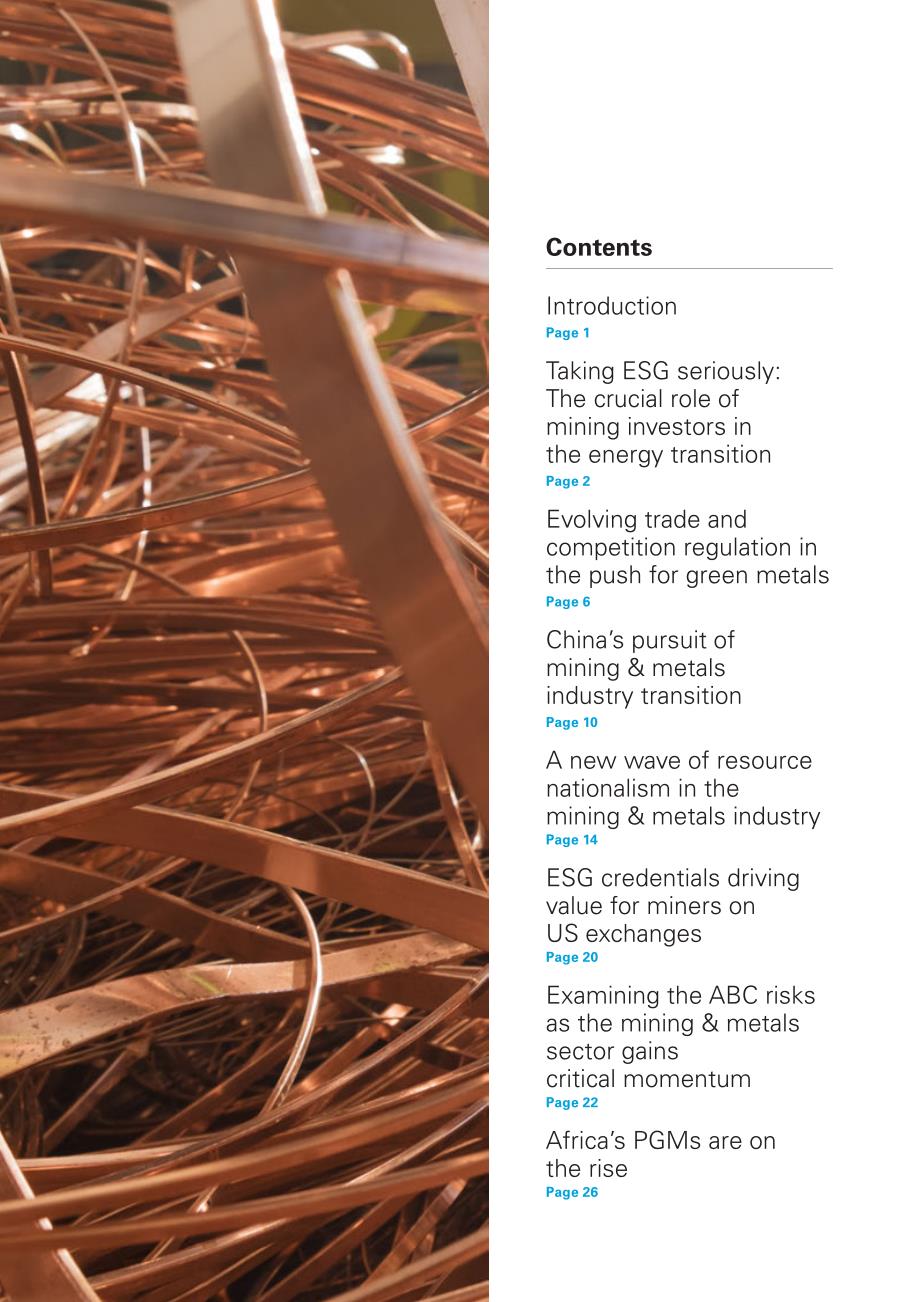 Contents

Introduction
Page 1

Taking ESG seriously: The crucial role of mining investors in the energy transition
Page 2

Evolving trade and competition regulation in the push for green metals
Page 6

China's pursuit of mining & metals industry transition
Page 10

A new wave of resource nationalism in the mining & metals industry
Page 14

ESG credentials driving value for miners on US exchanges
Page 20

Examining the ABC risks as the mining & metals sector gains critical momentum
Page 22

Africa's PGMs are on the rise
Page 26